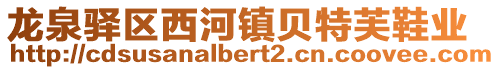 龙泉驿区西河镇贝特芙鞋业
http://cdsusanalbert2.cn.coovee.com